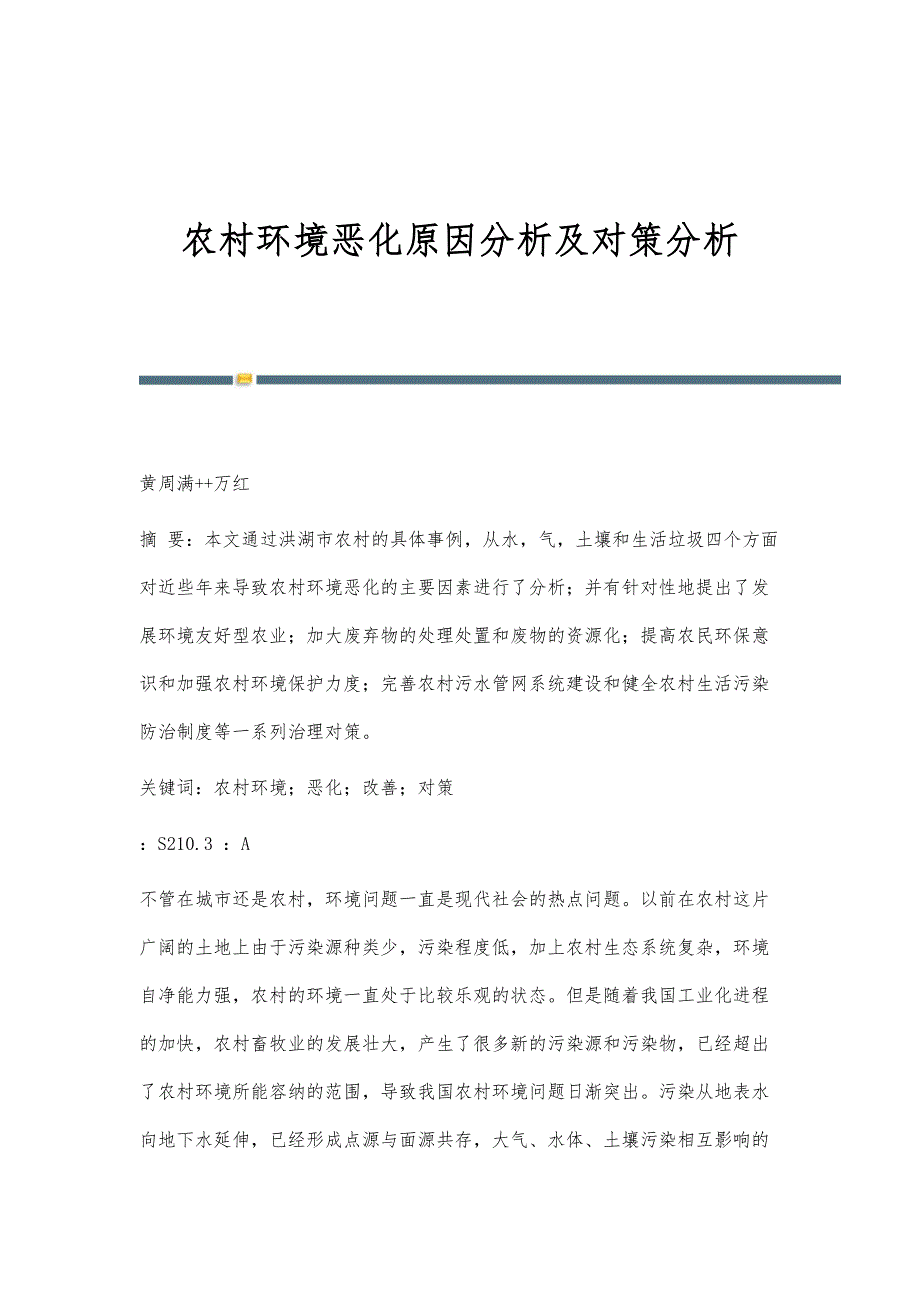 农村环境恶化原因分析及对策分析

黄周满++万红

摘 要：本文通过洪湖市农村的具体事例，从水，气，土壤和生活垃圾四个方面对近些年来导致农村环境恶化的主要因素进行了分析；并有针对性地提出了发展环境友好型农业；加大废弃物的处理处置和废物的资源化；提高农民环保意识和加强农村环境保护力度；完善农村污水管网系统建设和健全农村生活污染防治制度等一系列治理对策。

关键词：农村环境；恶化；改善；对策

：S210.3 ：A

不管在城市还是农村，环境问题一直是现代社会的热点问题。以前在农村这片广阔的土地上由于污染源种类少，污染程度低，加上农村生态系统复杂，环境自净能力强，农村的环境一直处于比较乐观的状态。但是随着我国工业化进程的加快，农村畜牧业的发展壮大，产生了很多新的污染源和污染物，已经超出了农村环境所能容纳的范围，导致我国农村环境问题日渐突出。污染从地表水向地下水延伸，已经形成点源与面源共存，大气、水体、土壤污染相互影响的